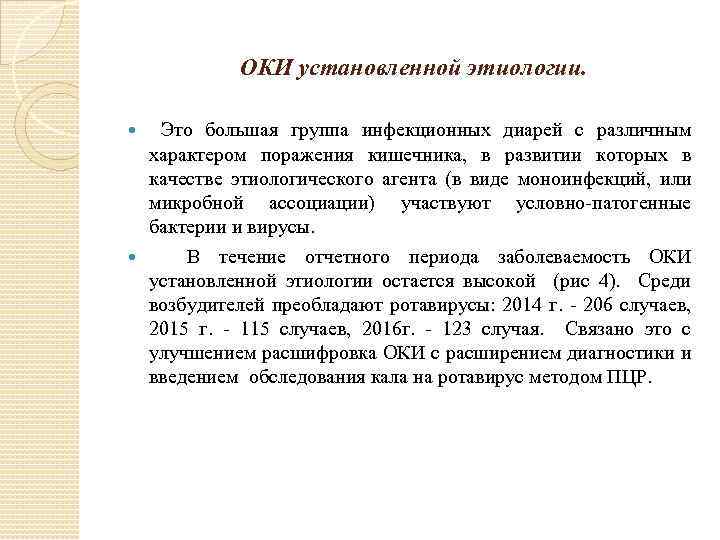 ОКИ установленной этиологии.

Это большая группа инфекционных диарей с различным характером поражения кишечника, в развитии которых в качестве этиологического агента (в виде моноинфекций, или микробной ассоциации) участвуют условно-патогенные бактерии и вирусы.

В течение отчетного периода заболеваемость ОКИ установленной этиологии остается высокой (рис 4). Среди возбудителей преобладают ротавирусы: 2014 г. - 206 случаев, 2015 г. - 115 случаев, 2016г. - 123 случая. Связано это с улучшением расшифровка ОКИ с расширением диагностики и введением обследования кала на ротавирус методом ПЦР.